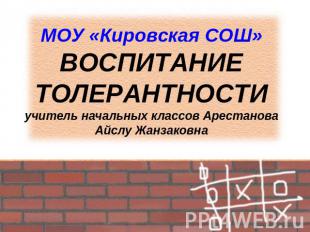 МОУ «Кировская СОШ»
ВОСПИТАНИЕ ТОЛЕРАНТНОСТИ
учитель начальных классов Арестанова Айслу Жанзаковна

PPT4WEB.ru